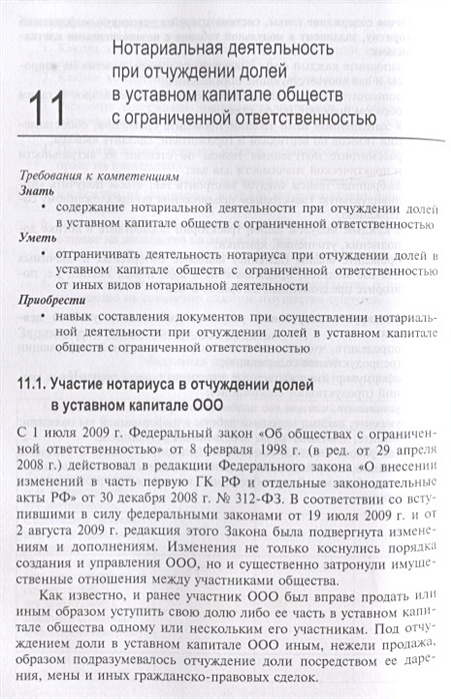 11 Нотариальная деятельность при отчуждении долей в уставном капитале обществ с ограниченной ответственностью

Требования к компетенциям
Знать
• содержание нотариальной деятельности при отчуждении долей в уставном капитале обществ с ограниченной ответственностью
Уметь
• отграничивать деятельность нотариуса при отчуждении долей в уставном капитале обществ с ограниченной ответственностью от иных видов нотариальной деятельности
Приобрести
• навык составления документов при осуществлении нотариальной деятельности при отчуждении долей в уставном капитале обществ с ограниченной ответственностью

11.1. Участие нотариуса в отчуждении долей в уставном капитале ООО

С 1 июля 2009 г. Федеральный закон «Об обществах с ограниченной ответственностью» от 8 февраля 1998 г. (в ред. от 29 апреля 2008 г.) действовал в редакции Федерального закона «О внесении изменений в часть первую ГК РФ и отдельные законодательные акты РФ» от 30 декабря 2008 г. № 312-ФЗ. В соответствии со вступившими в силу федеральными законами от 19 июля 2009 г. и от 2 августа 2009 г. редакция этого Закона была подвергнута изменениям и дополнениям. Изменения не только коснулись порядка создания и управления ООО, но и существенно затронули имущественные отношения между участниками общества.

Как известно, и ранее участник ООО был вправе продать или иным образом уступить свою долю либо ее часть в уставном капитале общества одному или нескольким его участникам. Под отчуждением доли в уставном капитале ООО иным, нежели продажа, образом подразумевалось отчуждение доли посредством ее дарения, мены и иных гражданско-правовых сделок.